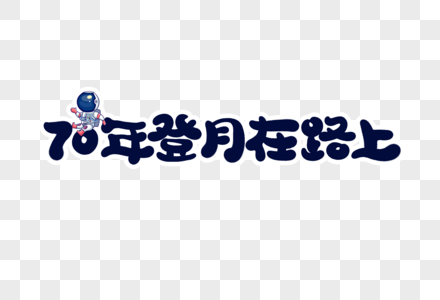 70年登月在路上